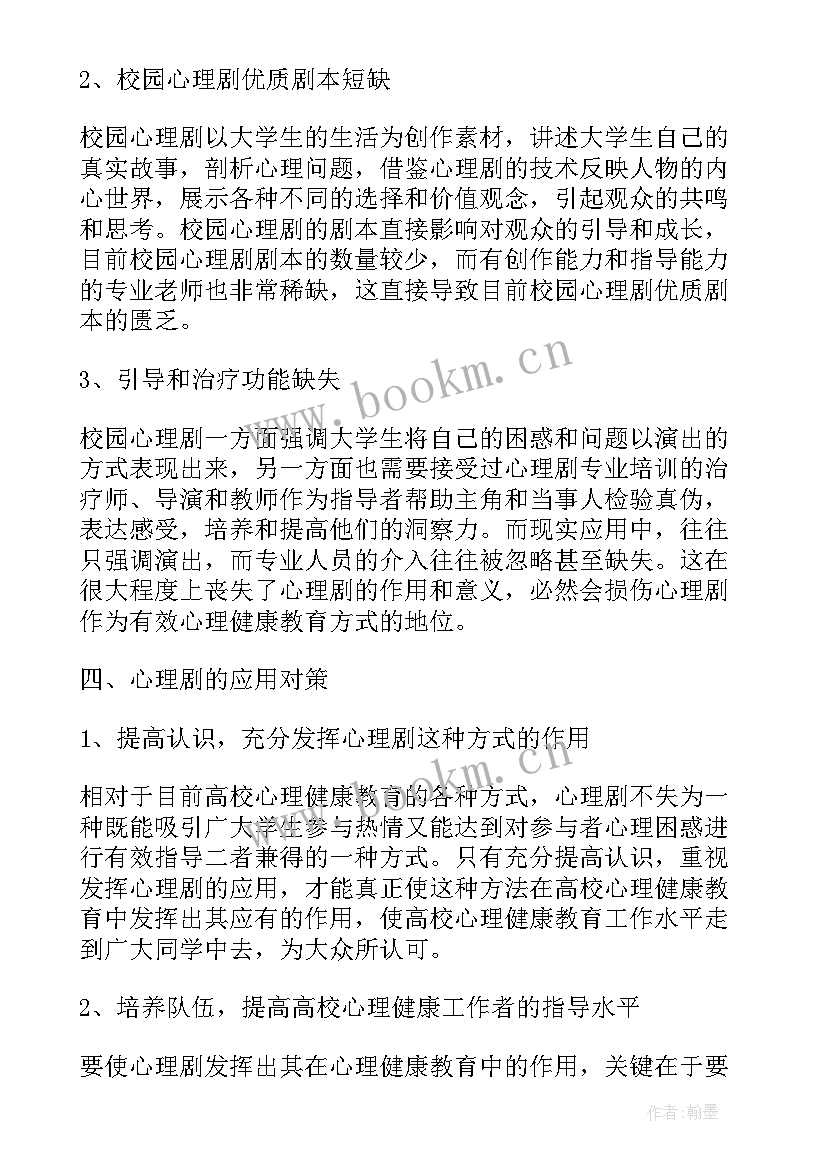 2、校园心理剧优质剧本短缺

校园心理剧以大学生的生活为创作素材，讲述大学生自己的真实故事，剖析心理问题，借鉴心理剧的技术反映人物的内心世界，展示各种不同的选择和价值观念，引起观众的共鸣和思考。校园心理剧的剧本直接影响对观众的引导和成长，目前校园心理剧剧本的数量较少，而有创作能力和指导能力的专业老师也非常稀缺，这直接导致目前校园心理剧优质剧本的匮乏。

3、引导和治疗功能缺失

校园心理剧一方面强调大学生将自己的困惑和问题以演出的方式表现出来，另一方面也需要接受过心理剧专业培训的治疗师、导演和教师作为指导者帮助主角和当事人检验真伪，表达感受，培养和提高他们的洞察力。而现实应用中，往往只强调演出，而专业人员的介入往往被忽略甚至缺失。这在很大程度上丧失了心理剧的作用和意义，必然会损伤心理剧作为有效心理健康教育方式的地位。

四、心理剧的应用对策

1、提高认识，充分发挥心理剧这种方式的作用

相对于目前高校心理健康教育的各种方式，心理剧不失为一种既能吸引广大学生参与热情又能达到对参与者心理困惑进行有效指导二者兼得的一种方式。只有充分提高认识，重视发挥心理剧的应用，才能真正使这种方法在高校心理健康教育中发挥出其应有的作用，使高校心理健康教育工作水平走到广大同学中去，为大众所认可。

2、培养队伍，提高高校心理健康工作者的指导水平

要使心理剧发挥出其在心理健康教育中的作用，关键在于要

www.bookm.cn

www.bookm.cn

作者：翰墨